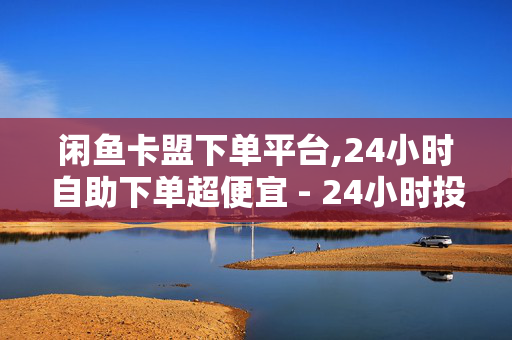 闲鱼卡盟下单平台,24小时自助下单超便宜 - 24小时投